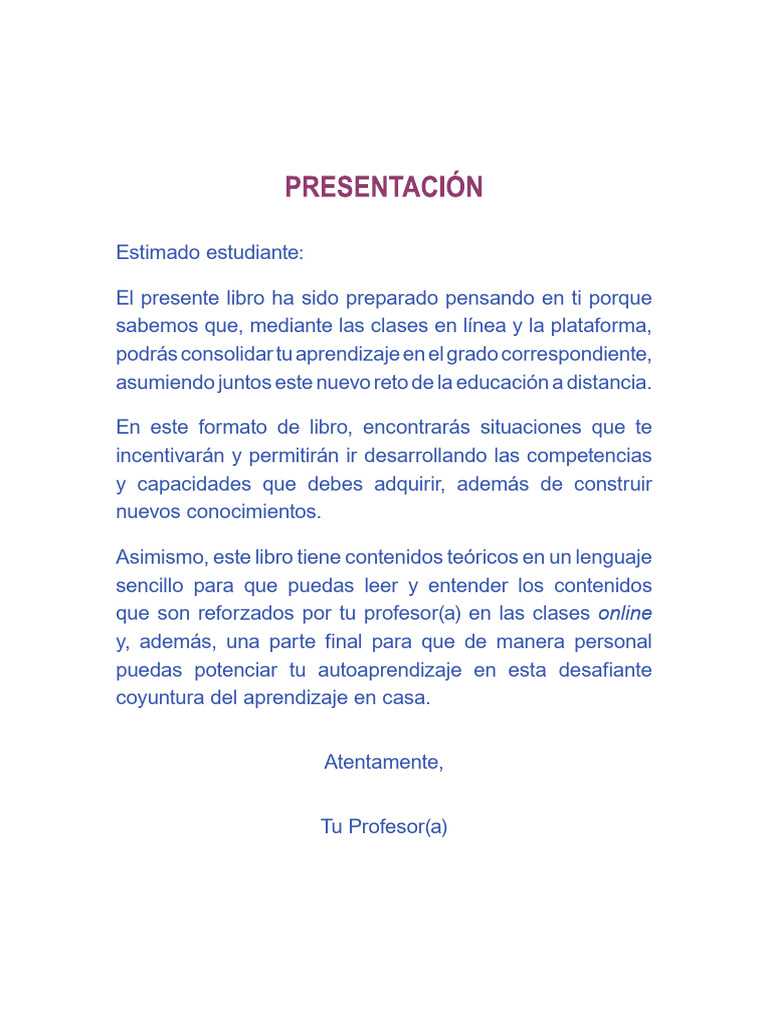 PRESENTACIÓN

Estimado estudiante:

El presente libro ha sido preparado pensando en ti porque sabemos que, mediante las clases en línea y la plataforma, podrás consolidar tu aprendizaje en el grado correspondiente, asumiendo juntos este nuevo reto de la educación a distancia.

En este formato de libro, encontrarás situaciones que te incentivarán y permitirán ir desarrollando las competencias y capacidades que debes adquirir, además de construir nuevos conocimientos.

Asimismo, este libro tiene contenidos teóricos en un lenguaje sencillo para que puedas leer y entender los contenidos que son reforzados por tu profesor(a) en las clases online y, además, una parte final para que de manera personal puedas potenciar tu autoaprendizaje en esta desafiante coyuntura del aprendizaje en casa.

Atentamente,

Tu Profesor(a)